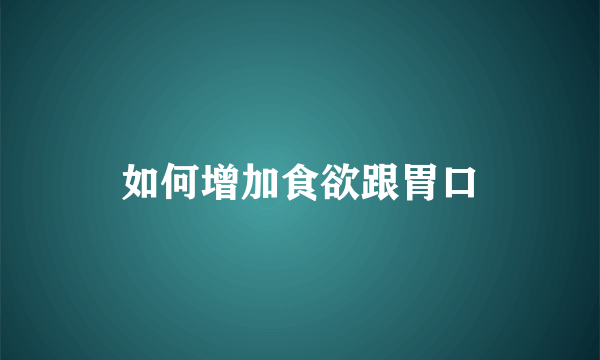 如何增加食欲跟胃口